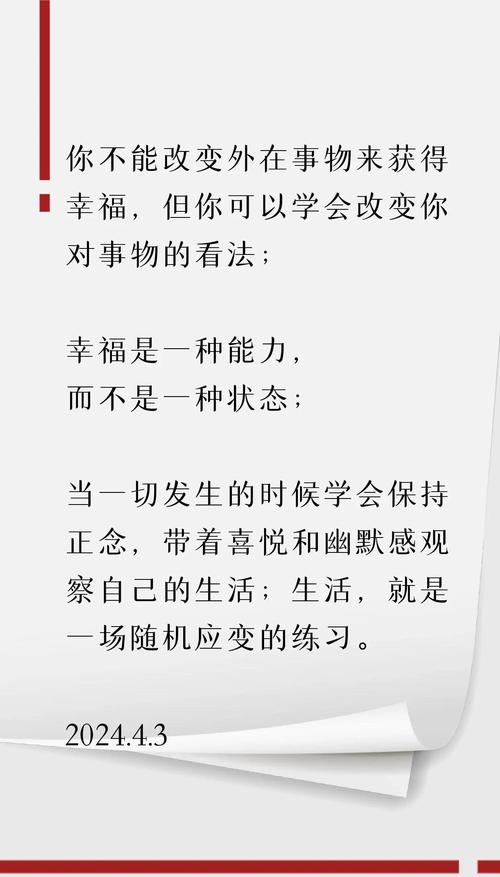 你不能改变外在事物来获得幸福，但你可以学会改变你对事物的看法；

幸福是一种能力，
而不是一种状态；

当一切发生的时候学会保持正念，带着喜悦和幽默感观察自己的生活；生活，就是一场随机应变的练习。

2024.4.3